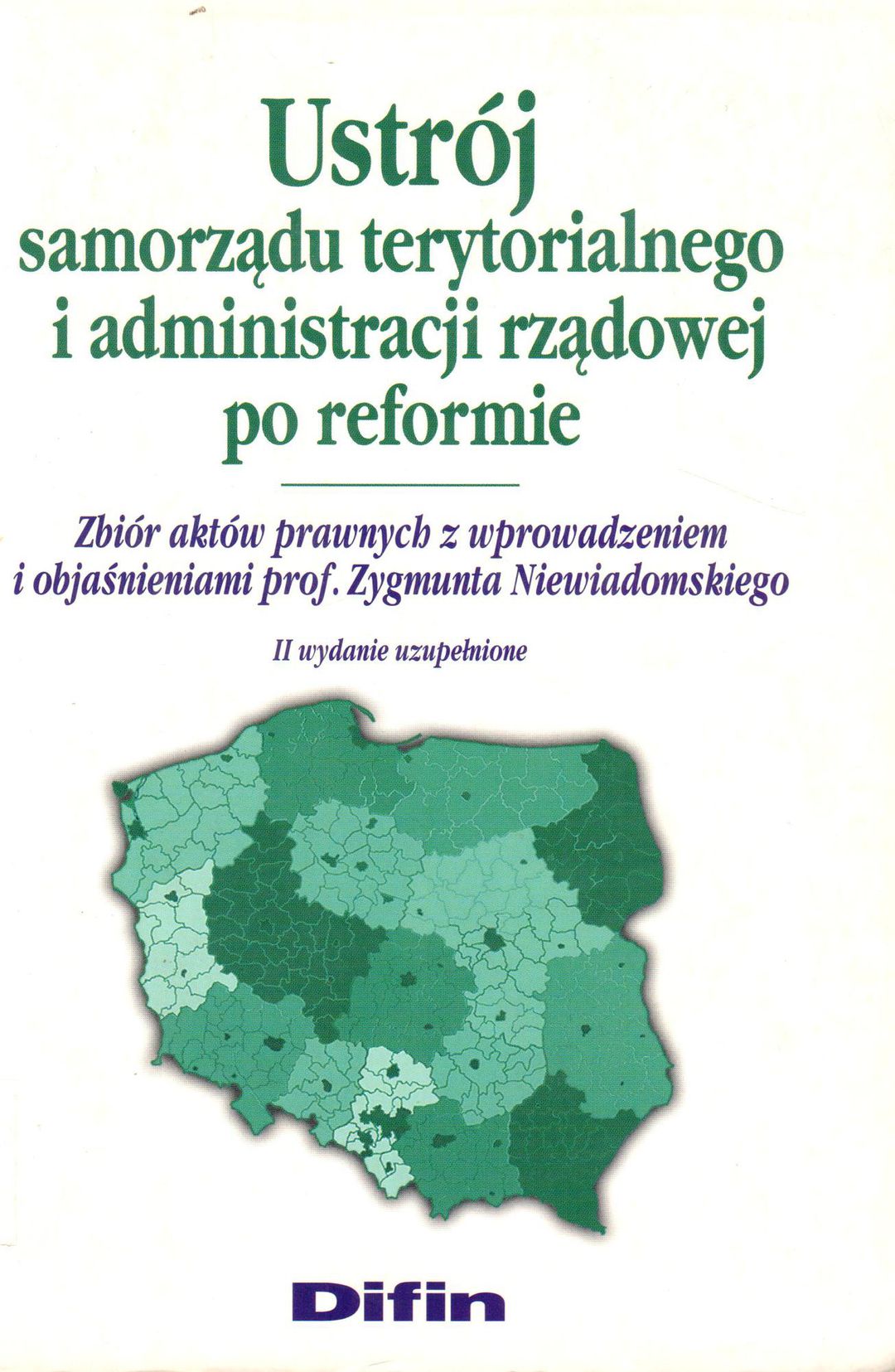 Ustrój
samorządu terytorialnego
i administracji rządowej
po reformie

Zbiór aktów prawnych z wprowadzeniem i objaśnieniami prof. Zygmunta Niewiadomskiego

II wydanie uzupełnione

Difin